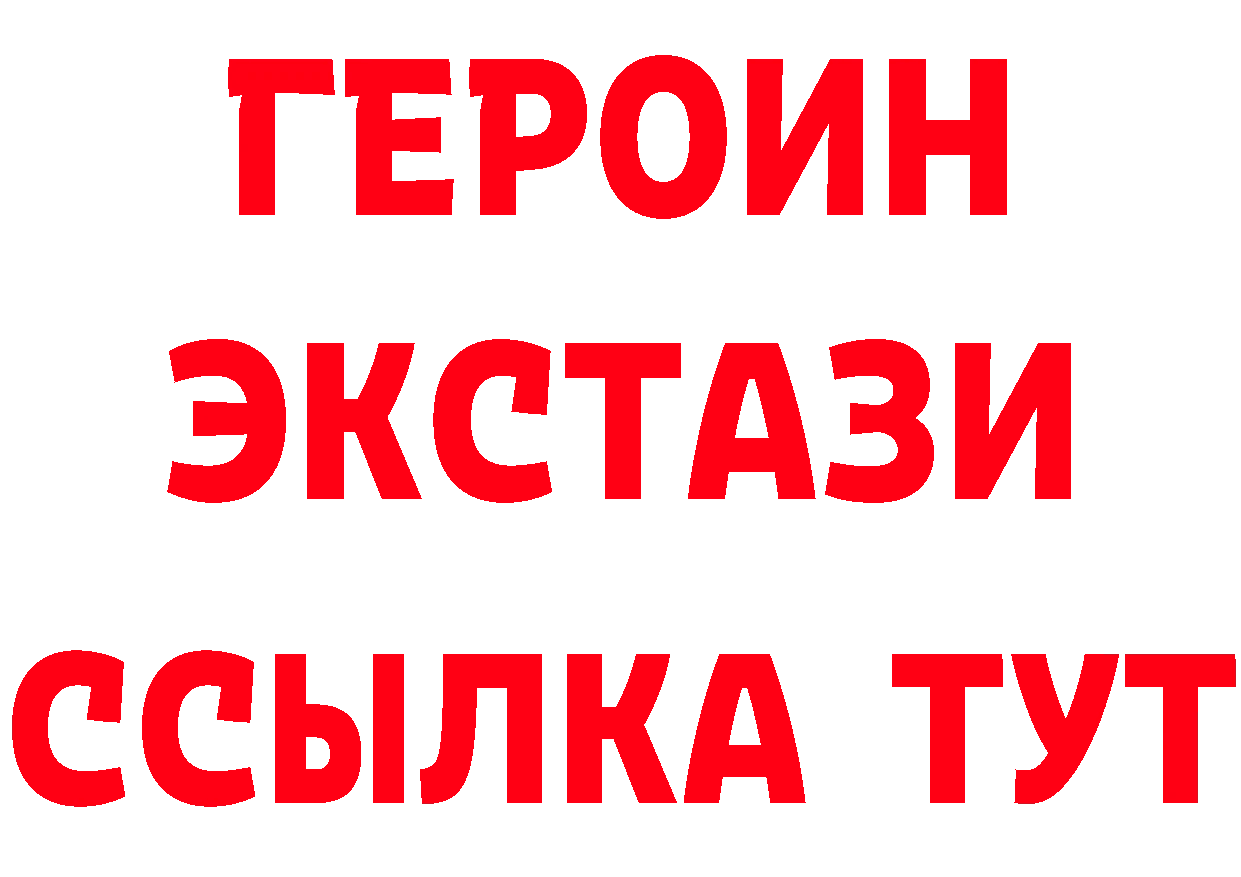 ГЕРОИН
ЭКСТАЗИ
ССЫЛКА ТУТ